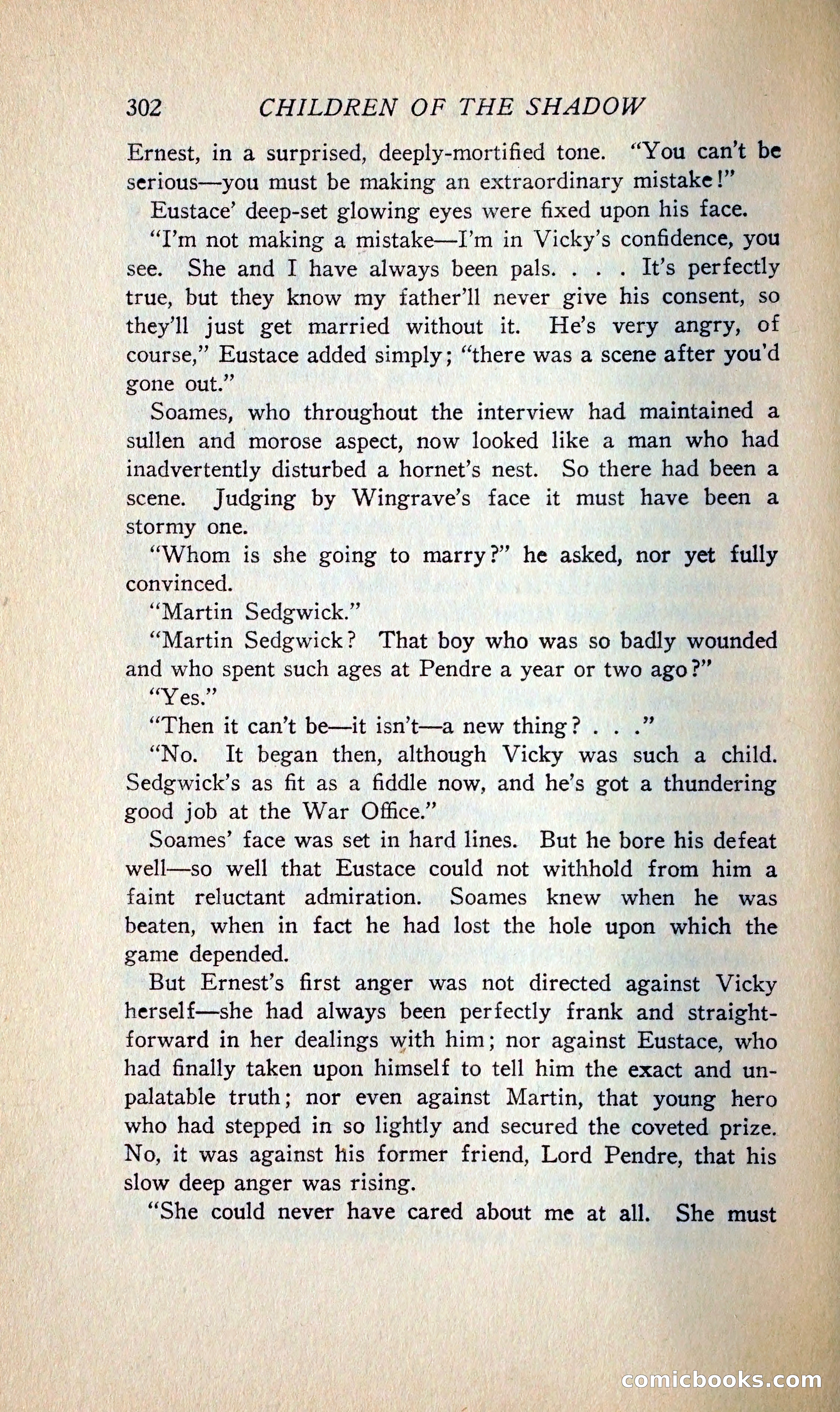 302 CHILDREN OF THE SHADOW

Ernest, in a surprised, deeply-mortified tone. "You can't be serious—you must be making an extraordinary mistake!"

Eustace' deep-set glowing eyes were fixed upon his face.

"I'm not making a mistake—I'm in Vicky's confidence, you see. She and I have always been pals. . . . It's perfectly true, but they know my father'll never give his consent, so they'll just get married without it. He's very angry, of course," Eustace added simply; "there was a scene after you'd gone out."

Soames, who throughout the interview had maintained a sullen and morose aspect, now looked like a man who had inadvertently disturbed a hornet's nest. So there had been a scene. Judging by Wingrave's face it must have been a stormy one.

"Whom is she going to marry?" he asked, nor yet fully convinced.

"Martin Sedgwick."

"Martin Sedgwick? That boy who was so badly wounded and who spent such ages at Pendre a year or two ago?"

"Yes."

"Then it can't be—it isn't—a new thing? . . ."

"No. It began then, although Vicky was such a child. Sedgwick's as fit as a fiddle now, and he's got a thundering good job at the War Office."

Soames' face was set in hard lines. But he bore his defeat well—so well that Eustace could not withhold from him a faint reluctant admiration. Soames knew when he was beaten, when in fact he had lost the hole upon which the game depended.

But Ernest's first anger was not directed against Vicky herself—she had always been perfectly frank and straightforward in her dealings with him; nor against Eustace, who had finally taken upon himself to tell him the exact and unpalatable truth; nor even against Martin, that young hero who had stepped in so lightly and secured the coveted prize. No, it was against his former friend, Lord Pendre, that his slow deep anger was rising.

"She could never have cared about me at all. She must

comicbooks.com